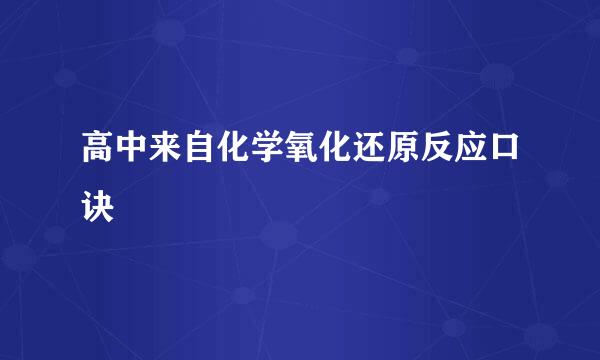 高中来自化学氧化还原反应口诀